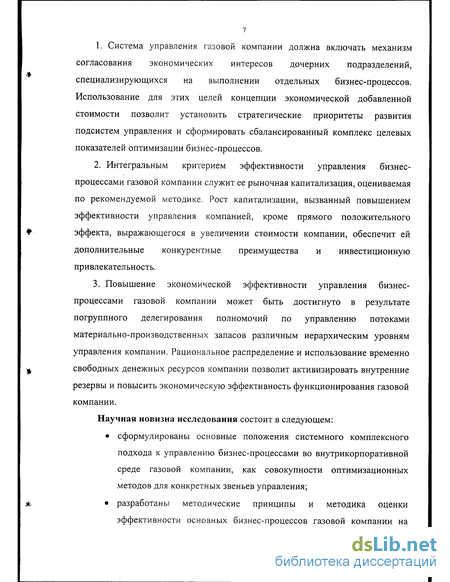 7

1. Система управления газовой компании должна включать механизм согласования экономических интересов дочерних подразделений, специализирующихся на выполнении отдельных бизнес-процессов. Использование для этих целей концепции экономической добавленной стоимости позволит установить стратегические приоритеты развития подсистем управления и сформировать сбалансированный комплекс целевых показателей оптимизации бизнес-процессов.

2. Интегральным критерием эффективности управления бизнес-процессами газовой компании служит ее рыночная капитализация, оцениваемая по рекомендуемой методике. Рост капитализации, вызванный повышением эффективности управления компанией, кроме прямого положительного эффекта, выражающегося в увеличении стоимости компании, обеспечит ей дополнительные конкурентные преимущества и инвестиционную привлекательность.

3. Повышение экономической эффективности управления бизнес-процессами газовой компании может быть достигнуто в результате погруппного делегирования полномочий по управлению потоками материально-производственных запасов различным иерархическим уровням управления компании. Рациональное распределение и использование временно свободных денежных ресурсов компании позволит активизировать внутренние резервы и повысить экономическую эффективность функционирования газовой компании.

Научная новизна исследования состоит в следующем:

• сформулированы основные положения системного комплексного подхода к управлению бизнес-процессами во внутрикорпоративной среде газовой компании, как совокупности оптимизационных методов для конкретных звеньев управления;

• разработаны методические принципы и методика оценки эффективности основных бизнес-процессов газовой компании на

dsLib.net
библиотека диссертаций